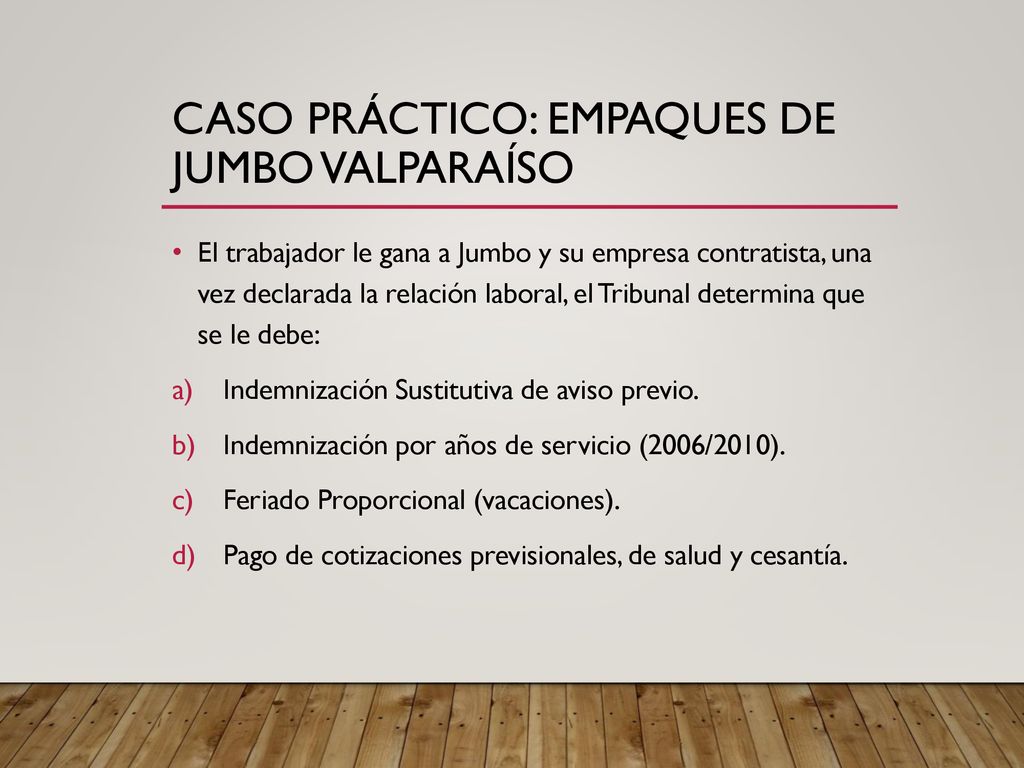 CASO PRÁCTICO: EMPAQUES DE JUMBO VALPARAÍSO

• El trabajador le gana a Jumbo y su empresa contratista, una vez declarada la relación laboral, el Tribunal determina que se le debe:

a) Indemnización Sustitutiva de aviso previo.

b) Indemnización por años de servicio (2006/2010).

c) Feriado Proporcional (vacaciones).

d) Pago de cotizaciones previsionales, de salud y cesantía.